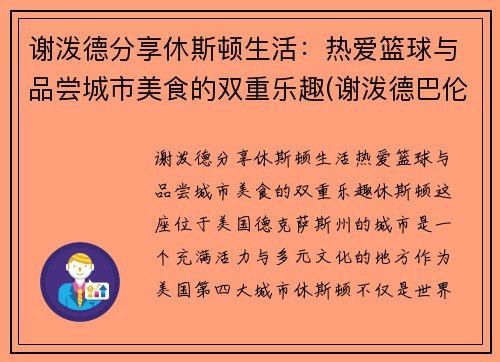 谢泼德分享休斯顿生活：热爱篮球与品尝城市美食的双重乐趣(谢泼德巴伦

谢泼德分享休斯顿生活热爱篮球与品尝城市美食的双重乐趣休斯顿这座位于美国德克萨斯州的城市是一个充满活力与多元文化的地方作为美国第四大城市休斯顿不仅是世界